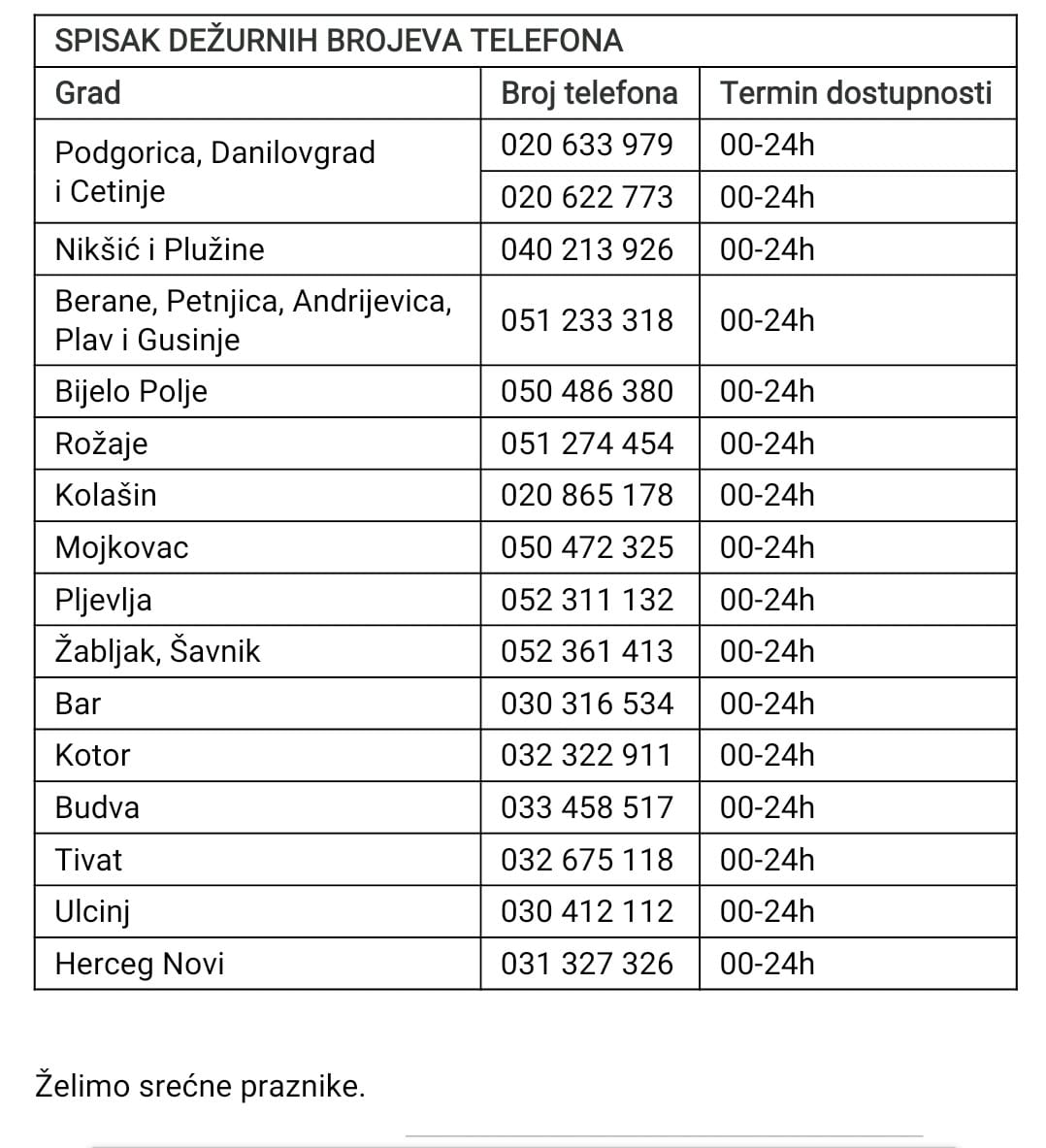 SPISAK DEŽURNIH BROJEVA TELEFONA

| Grad | Broj telefona | Termin dostupnosti |
|---|---|---|
| Podgorica, Danilovgrad i Cetinje | 020 633 979 | 00-24h |
| | 020 622 773 | 00-24h |
| Nikšić i Plužine | 040 213 926 | 00-24h |
| Berane, Petnjica, Andrijevica, Plav i Gusinje | 051 233 318 | 00-24h |
| Bijelo Polje | 050 486 380 | 00-24h |
| Rožaje | 051 274 454 | 00-24h |
| Kolašin | 020 865 178 | 00-24h |
| Mojkovac | 050 472 325 | 00-24h |
| Pljevlja | 052 311 132 | 00-24h |
| Žabljak, Šavnik | 052 361 413 | 00-24h |
| Bar | 030 316 534 | 00-24h |
| Kotor | 032 322 911 | 00-24h |
| Budva | 033 458 517 | 00-24h |
| Tivat | 032 675 118 | 00-24h |
| Ulcinj | 030 412 112 | 00-24h |
| Herceg Novi | 031 327 326 | 00-24h |

Želimo srećne praznike.